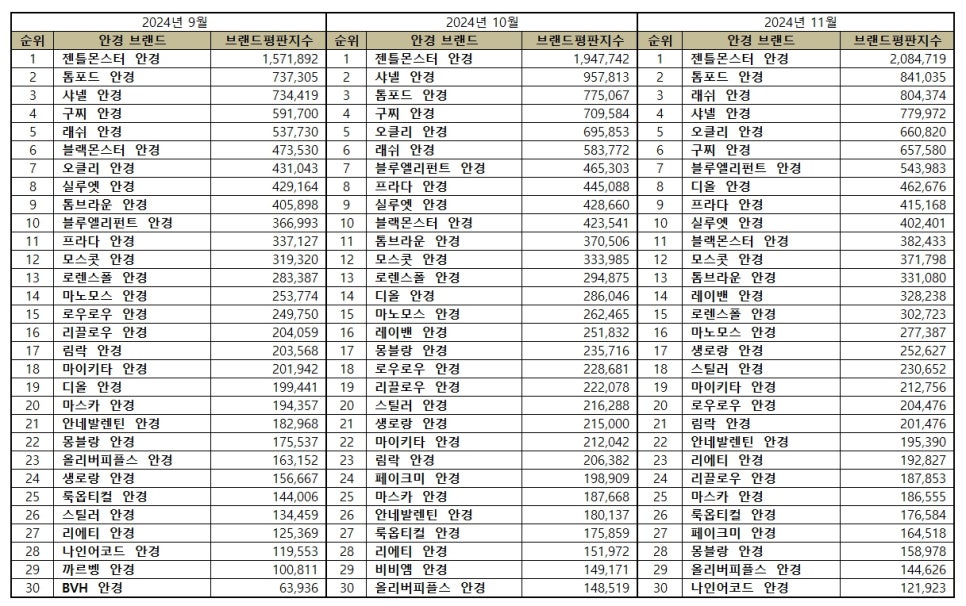 | 2024년 9월 | | | 2024년 10월 | | | 2024년 11월 | | |
|---|---|---|---|---|---|---|---|---|
| 순위 | 안경 브랜드 | 브랜드평판지수 | 순위 | 안경 브랜드 | 브랜드평판지수 | 순위 | 안경 브랜드 | 브랜드평판지수 |
| 1 | 젠틀몬스터 안경 | 1,571,892 | 1 | 젠틀몬스터 안경 | 1,947,742 | 1 | 젠틀몬스터 안경 | 2,084,719 |
| 2 | 톰포드 안경 | 737,305 | 2 | 샤넬 안경 | 957,813 | 2 | 톰포드 안경 | 841,035 |
| 3 | 샤넬 안경 | 734,419 | 3 | 톰포드 안경 | 775,067 | 3 | 래쉬 안경 | 804,374 |
| 4 | 구찌 안경 | 591,700 | 4 | 구찌 안경 | 709,584 | 4 | 샤넬 안경 | 779,972 |
| 5 | 래쉬 안경 | 537,730 | 5 | 오클리 안경 | 695,853 | 5 | 오클리 안경 | 660,820 |
| 6 | 블랙몬스터 안경 | 473,530 | 6 | 래쉬 안경 | 583,772 | 6 | 구찌 안경 | 657,580 |
| 7 | 오클리 안경 | 431,043 | 7 | 블루엘리펀트 안경 | 465,303 | 7 | 블루엘리펀트 안경 | 543,983 |
| 8 | 실루엣 안경 | 429,164 | 8 | 프라다 안경 | 445,088 | 8 | 디올 안경 | 462,676 |
| 9 | 톰브라운 안경 | 405,898 | 9 | 실루엣 안경 | 428,660 | 9 | 프라다 안경 | 415,168 |
| 10 | 블루엘리펀트 안경 | 366,993 | 10 | 블랙몬스터 안경 | 423,541 | 10 | 실루엣 안경 | 402,401 |
| 11 | 프라다 안경 | 337,127 | 11 | 톰브라운 안경 | 370,506 | 11 | 블랙몬스터 안경 | 382,433 |
| 12 | 모스콧 안경 | 319,320 | 12 | 모스콧 안경 | 333,985 | 12 | 모스콧 안경 | 371,798 |
| 13 | 로렌스폴 안경 | 283,387 | 13 | 로렌스폴 안경 | 294,875 | 13 | 톰브라운 안경 | 331,080 |
| 14 | 마노모스 안경 | 253,774 | 14 | 디올 안경 | 286,046 | 14 | 레이밴 안경 | 328,238 |
| 15 | 로우로우 안경 | 249,750 | 15 | 마노모스 안경 | 262,465 | 15 | 로렌스폴 안경 | 302,723 |
| 16 | 리끌로우 안경 | 204,059 | 16 | 레이밴 안경 | 251,832 | 16 | 마노모스 안경 | 277,387 |
| 17 | 림락 안경 | 203,568 | 17 | 몽블랑 안경 | 235,716 | 17 | 생로랑 안경 | 252,627 |
| 18 | 마이키타 안경 | 201,942 | 18 | 로우로우 안경 | 228,681 | 18 | 스틸러 안경 | 230,652 |
| 19 | 디올 안경 | 199,441 | 19 | 리끌로우 안경 | 222,078 | 19 | 마이키타 안경 | 212,756 |
| 20 | 마스카 안경 | 194,357 | 20 | 스틸러 안경 | 216,288 | 20 | 로우로우 안경 | 204,476 |
| 21 | 안네발렌틴 안경 | 182,968 | 21 | 생로랑 안경 | 215,000 | 21 | 림락 안경 | 201,476 |
| 22 | 몽블랑 안경 | 175,537 | 22 | 마이키타 안경 | 212,042 | 22 | 안네발렌틴 안경 | 195,390 |
| 23 | 올리버피플스 안경 | 163,152 | 23 | 림락 안경 | 206,382 | 23 | 리에티 안경 | 192,827 |
| 24 | 생로랑 안경 | 156,667 | 24 | 페이크미 안경 | 198,909 | 24 | 리끌로우 안경 | 187,853 |
| 25 | 룩옵티컬 안경 | 144,006 | 25 | 마스카 안경 | 187,668 | 25 | 마스카 안경 | 186,555 |
| 26 | 스틸러 안경 | 134,459 | 26 | 안네발렌틴 안경 | 180,137 | 26 | 룩옵티컬 안경 | 176,584 |
| 27 | 리에티 안경 | 125,369 | 27 | 룩옵티컬 안경 | 175,859 | 27 | 페이크미 안경 | 164,518 |
| 28 | 나인어코드 안경 | 119,553 | 28 | 리에티 안경 | 151,972 | 28 | 몽블랑 안경 | 158,978 |
| 29 | 까르벵 안경 | 100,811 | 29 | 비비엠 안경 | 149,171 | 29 | 올리버피플스 안경 | 144,626 |
| 30 | BVH 안경 | 63,936 | 30 | 올리버피플스 안경 | 148,519 | 30 | 나인어코드 안경 | 121,923 |